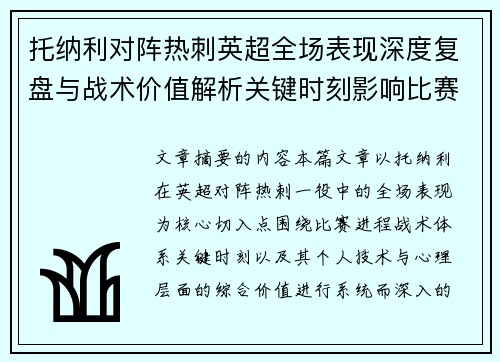 托纳利对阵热刺英超全场表现深度复盘与战术价值解析关键时刻影响比赛

文章摘要的内容本篇文章以托纳利在英超对阵热刺一役中的全场表现为核心切入点围绕比赛进程战术体系关键时刻以及其个人技术与心理层面的综合价值进行系统而深入的